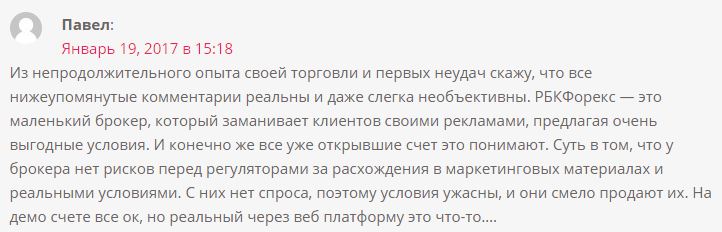 Павел:
Январь 19, 2017 в 15:18

Из непродолжительного опыта своей торговли и первых неудач скажу, что все нижеупомянутые комментарии реальны и даже слегка необъективны. РБКФорекс — это маленький брокер, который заманивает клиентов своими рекламами, предлагая очень выгодные условия. И конечно же все уже открывшие счет это понимают. Суть в том, что у брокера нет рисков перед регуляторами за расхождения в маркетинговых материалах и реальными условиями. С них нет спроса, поэтому условия ужасны, и они смело продают их. На демо счете все ок, но реальный через веб платформу это что-то....